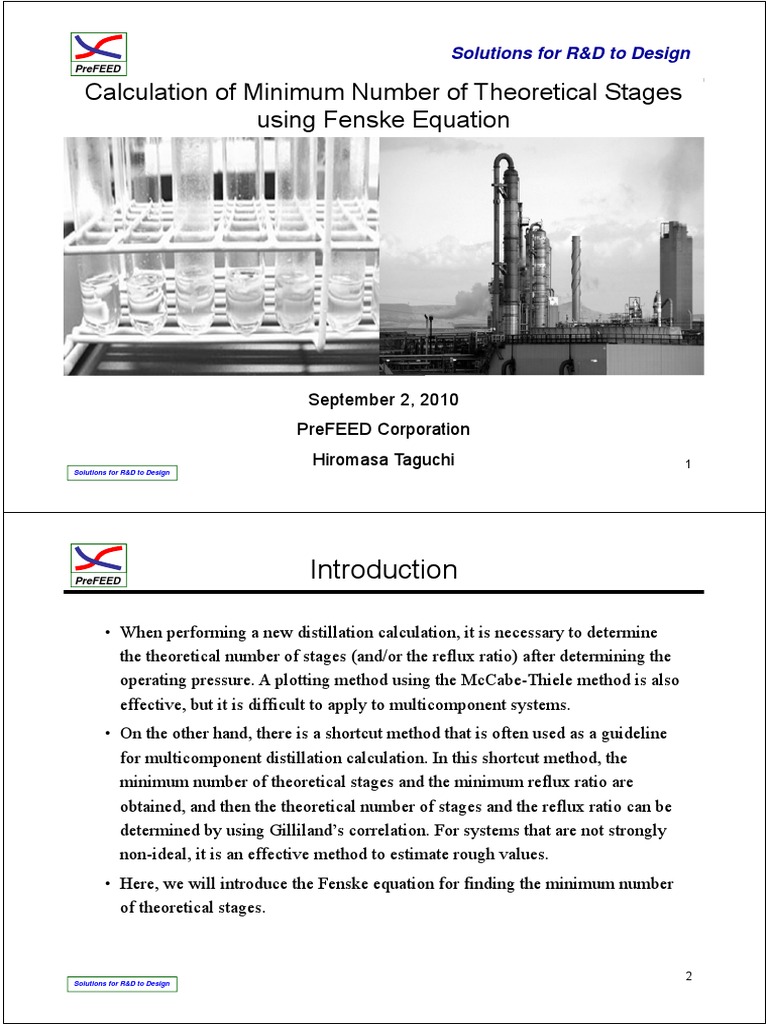 PreFEED

Solutions for R&D to Design

Calculation of Minimum Number of Theoretical Stages using Fenske Equation

September 2, 2010

PreFEED Corporation

Hiromasa Taguchi

Solutions for R&D to Design

1

PreFEED

Introduction

• When performing a new distillation calculation, it is necessary to determine the theoretical number of stages (and/or the reflux ratio) after determining the operating pressure. A plotting method using the McCabe-Thiele method is also effective, but it is difficult to apply to multicomponent systems.

• On the other hand, there is a shortcut method that is often used as a guideline for multicomponent distillation calculation. In this shortcut method, the minimum number of theoretical stages and the minimum reflux ratio are obtained, and then the theoretical number of stages and the reflux ratio can be determined by using Gilliland's correlation. For systems that are not strongly non-ideal, it is an effective method to estimate rough values.

• Here, we will introduce the Fenske equation for finding the minimum number of theoretical stages.

Solutions for R&D to Design

2